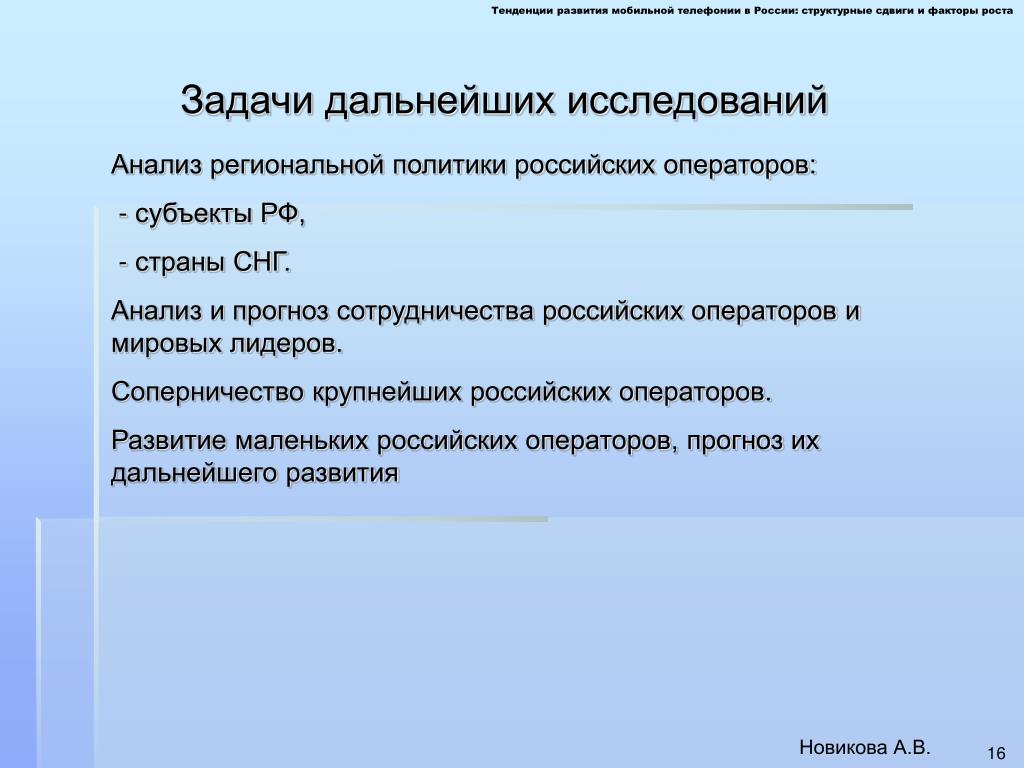 Тенденции развития мобильной телефонии в России: структурные сдвиги и факторы роста

Задачи дальнейших исследований

Анализ региональной политики российских операторов:

- субъекты РФ,

- страны СНГ.

Анализ и прогноз сотрудничества российских операторов и мировых лидеров.

Соперничество крупнейших российских операторов.

Развитие маленьких российских операторов, прогноз их дальнейшего развития

Новикова А.В.

16